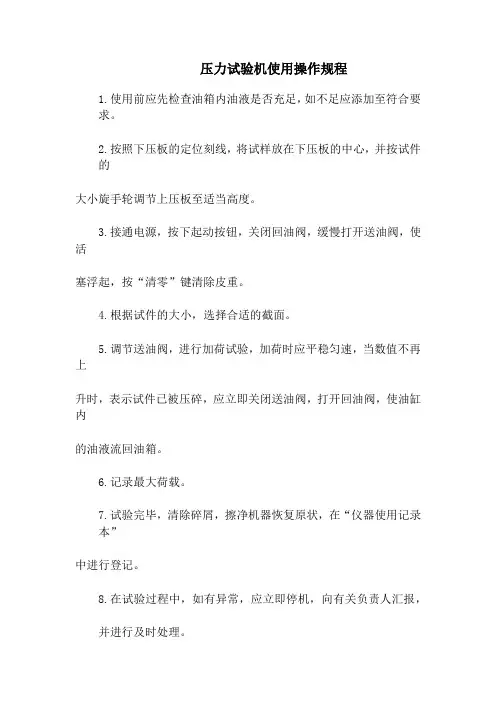 压力试验机使用操作规程

1.使用前应先检查油箱内油液是否充足，如不足应添加至符合要求。

2.按照下压板的定位刻线，将试样放在下压板的中心，并按试件的

大小旋手轮调节上压板至适当高度。

3.接通电源，按下起动按钮，关闭回油阀，缓慢打开送油阀，使活

塞浮起，按“清零”键清除皮重。

4.根据试件的大小，选择合适的截面。

5.调节送油阀，进行加荷试验，加荷时应平稳匀速，当数值不再上

升时，表示试件已被压碎，应立即关闭送油阀，打开回油阀，使油缸内

的油液流回油箱。

6.记录最大荷载。

7.试验完毕，清除碎屑，擦净机器恢复原状，在“仪器使用记录本”

中进行登记。

8.在试验过程中，如有异常，应立即停机，向有关负责人汇报，

并进行及时处理。